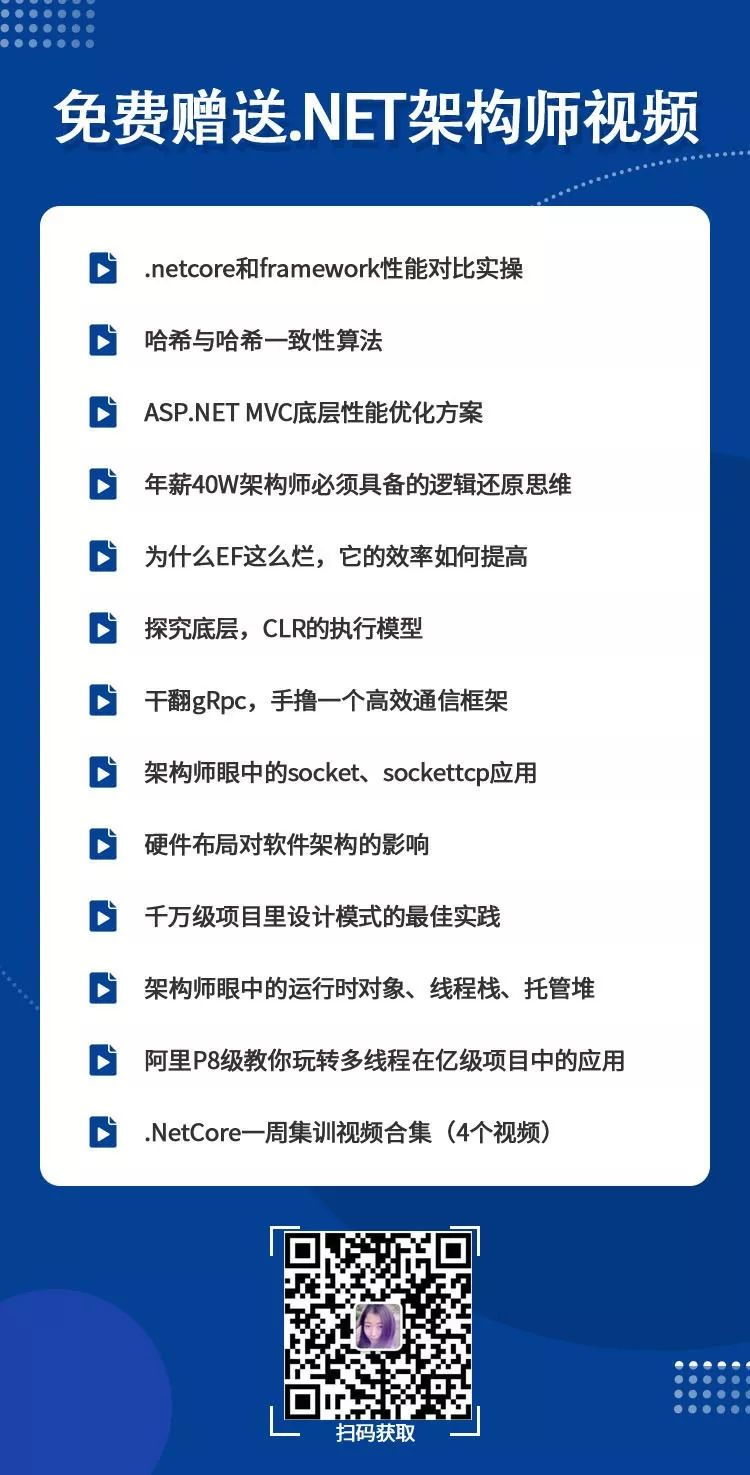 免费赠送.NET架构师视频

.netcore和framework性能对比实操

哈希与哈希一致性算法

ASP.NET MVC底层性能优化方案

年薪40W架构师必须具备的逻辑还原思维

为什么EF这么烂，它的效率如何提高

探究底层，CLR的执行模型

干翻gRpc，手撸一个高效通信框架

架构师眼中的socket、sockettcp应用

硬件布局对软件架构的影响

千万级项目里设计模式的最佳实践

架构师眼中的运行时对象、线程栈、托管堆

阿里P8级教你玩转多线程在亿级项目中的应用

.NetCore一周集训视频合集（4个视频）

扫码获取